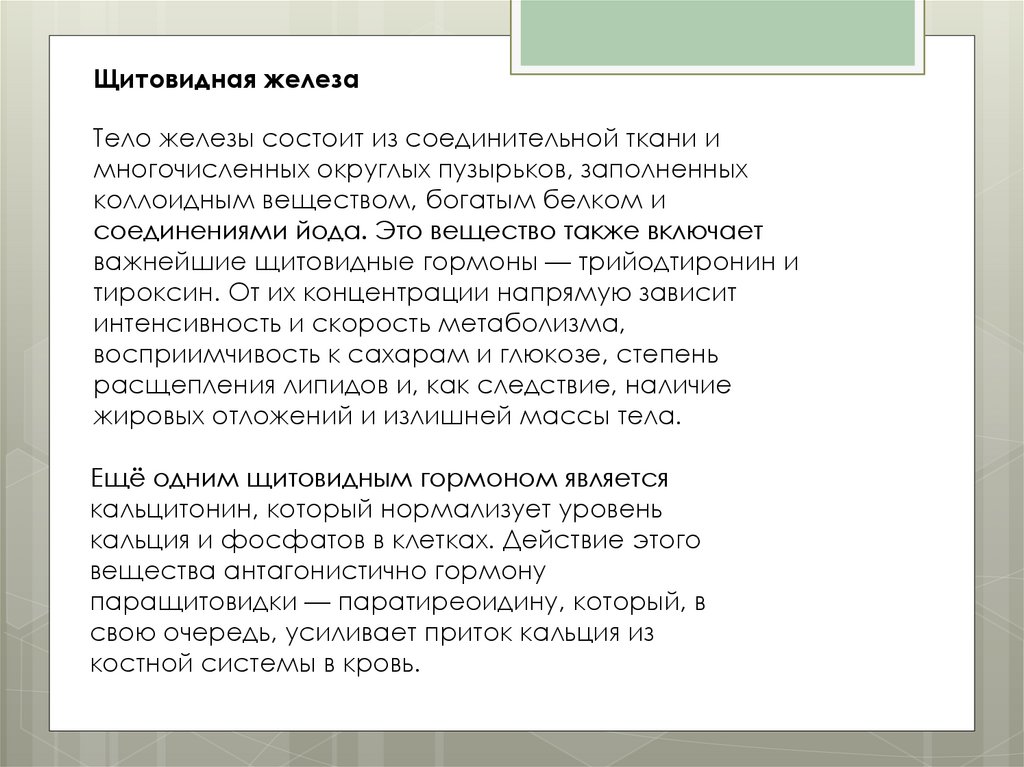 Щитовидная железа

Тело железы состоит из соединительной ткани и многочисленных округлых пузырьков, заполненных коллоидным веществом, богатым белком и соединениями йода. Это вещество также включает важнейшие щитовидные гормоны — трийодтиронин и тироксин. От их концентрации напрямую зависит интенсивность и скорость метаболизма, восприимчивость к сахарам и глюкозе, степень расщепления липидов и, как следствие, наличие жировых отложений и излишней массы тела.

Ещё одним щитовидным гормоном является кальцитонин, который нормализует уровень кальция и фосфатов в клетках. Действие этого вещества антагонистично гормону паращитовидки — паратиреоидину, который, в свою очередь, усиливает приток кальция из костной системы в кровь.